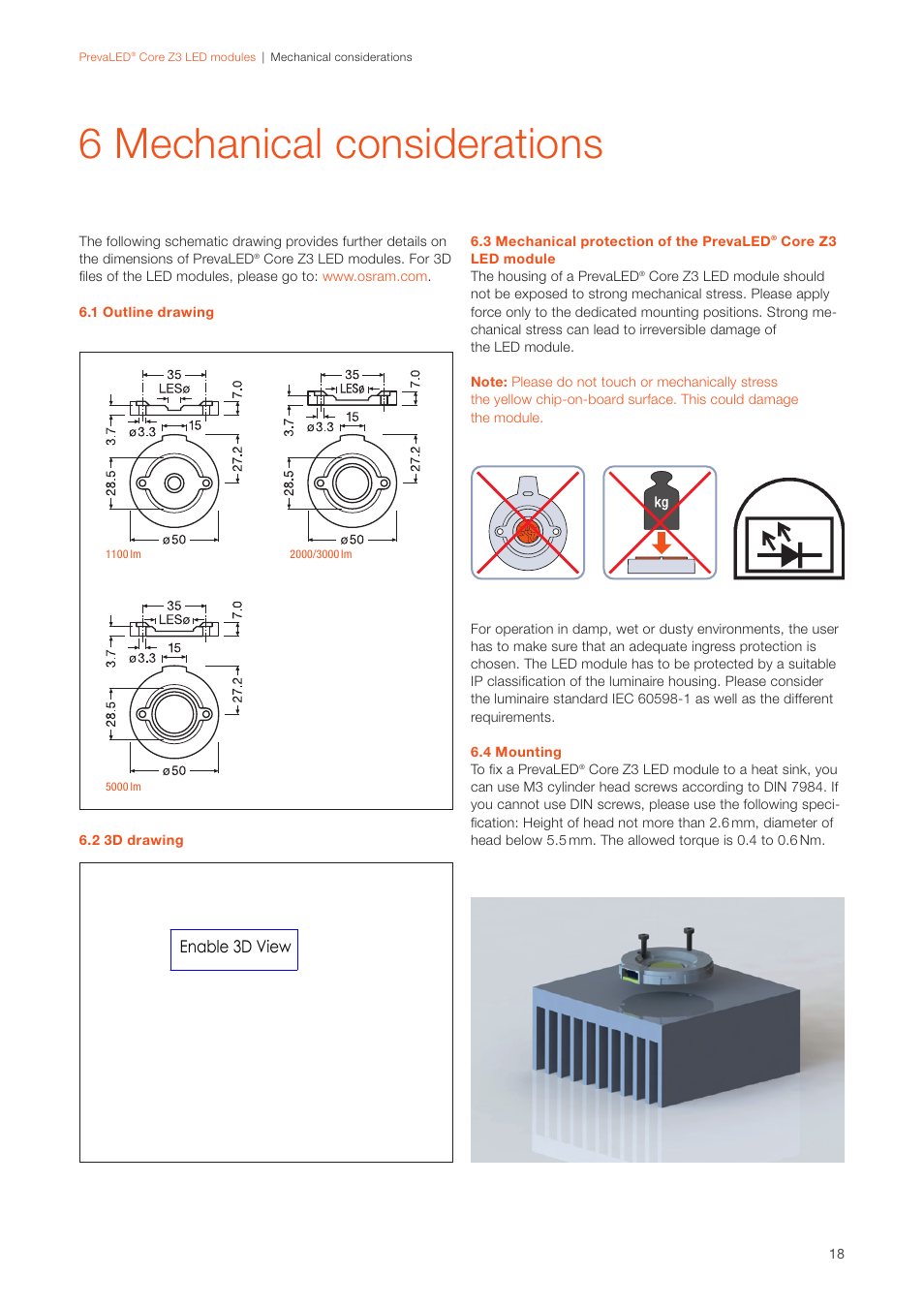 PrevaLED® Core Z3 LED modules | Mechanical considerations

6 Mechanical considerations

The following schematic drawing provides further details on the dimensions of PrevaLED® Core Z3 LED modules. For 3D files of the LED modules, please go to: www.osram.com.

6.1 Outline drawing

35
LESø
7.0
3.7
ø3.3
15
27.2
28.5
ø50
1100 lm

35
LESø
7.0
3.7
ø3.3
15
27.2
28.5
ø50
2000/3000 lm

35
LESø
7.0
3.7
ø3.3
15
27.2
28.5
ø50
5000 lm

6.2 3D drawing

Enable 3D View

6.3 Mechanical protection of the PrevaLED® Core Z3 LED module
The housing of a PrevaLED® Core Z3 LED module should not be exposed to strong mechanical stress. Please apply force only to the dedicated mounting positions. Strong mechanical stress can lead to irreversible damage of the LED module.

Note: Please do not touch or mechanically stress the yellow chip-on-board surface. This could damage the module.

kg

For operation in damp, wet or dusty environments, the user has to make sure that an adequate ingress protection is chosen. The LED module has to be protected by a suitable IP classification of the luminaire housing. Please consider the luminaire standard IEC 60598-1 as well as the different requirements.

6.4 Mounting
To fix a PrevaLED® Core Z3 LED module to a heat sink, you can use M3 cylinder head screws according to DIN 7984. If you cannot use DIN screws, please use the following specification: Height of head not more than 2.6 mm, diameter of head below 5.5 mm. The allowed torque is 0.4 to 0.6 Nm.

18